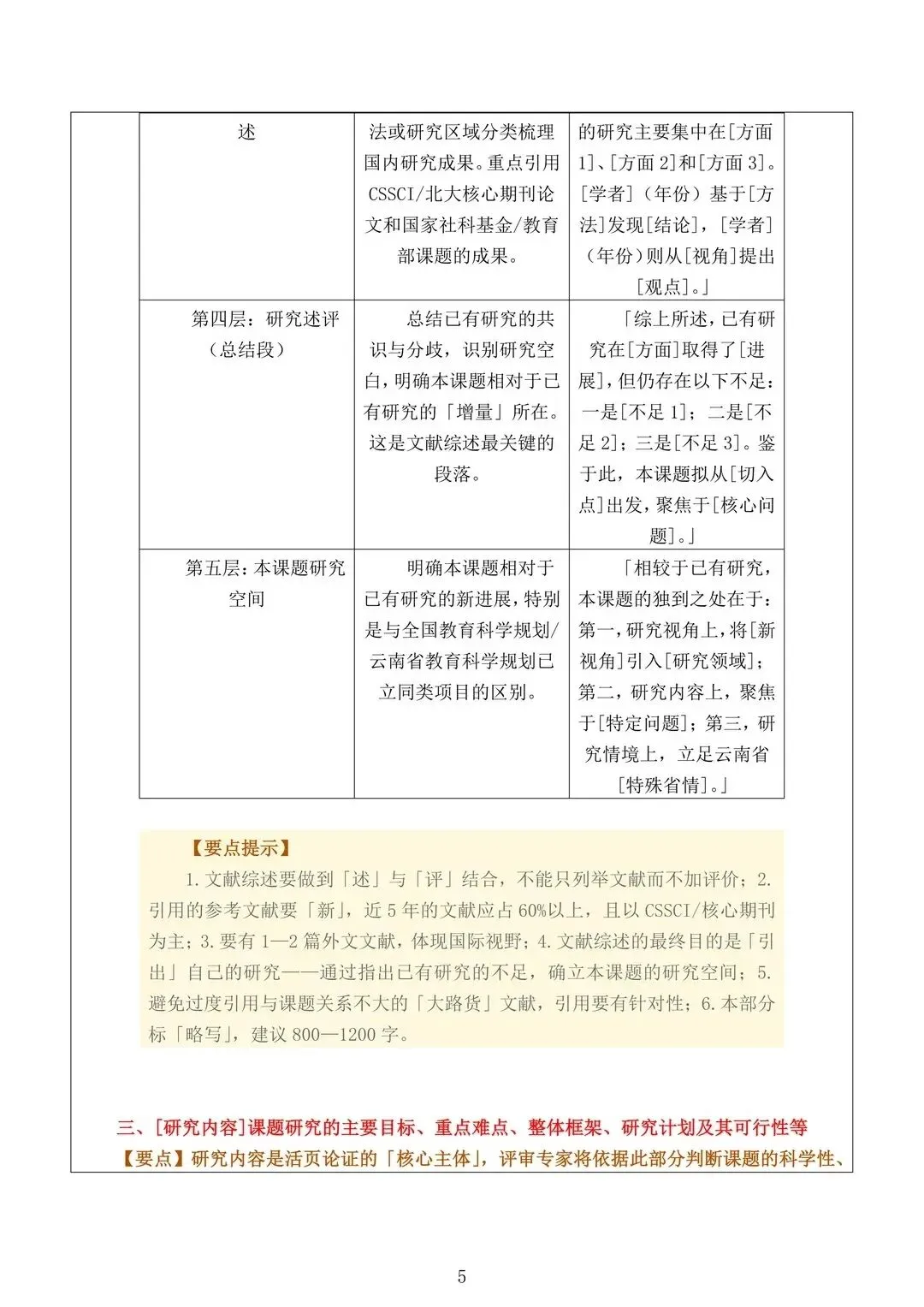 | 述 | 法或研究区域分类梳理国内研究成果。重点引用CSSCI/北大核心期刊论文和国家社科基金/教育部课题的成果。 | 的研究主要集中在[方面1]、[方面2]和[方面3]。[学者]（年份）基于[方法]发现[结论]，[学者]（年份）则从[视角]提出[观点]。」 |
|---|---|---|
| 第四层：研究述评（总结段） | 总结已有研究的共识与分歧，识别研究空白，明确本课题相对于已有研究的「增量」所在。这是文献综述最关键的段落。 | 「综上所述，已有研究在[方面]取得了[进展]，但仍存在以下不足：一是[不足1]；二是[不足2]；三是[不足3]。鉴于此，本课题拟从[切入点]出发，聚焦于[核心问题]。」 |
| 第五层：本课题研究空间 | 明确本课题相对于已有研究的新进展，特别是与全国教育科学规划/云南省教育科学规划已立同类项目的区别。 | 「相较于已有研究，本课题的独到之处在于：第一，研究视角上，将[新视角]引入[研究领域]；第二，研究内容上，聚焦于[特定问题]；第三，研究情境上，立足云南省[特殊省情]。」 |

【要点提示】

1.文献综述要做到「述」与「评」结合，不能只列举文献而不加评价；2.引用的参考文献要「新」，近5年的文献应占60%以上，且以CSSCI/核心期刊为主；3.要有1—2篇外文文献，体现国际视野；4.文献综述的最终目的是「引出」自己的研究——通过指出已有研究的不足，确立本课题的研究空间；5.避免过度引用与课题关系不大的「大路货」文献，引用要有针对性；6.本部分标「略写」，建议800—1200字。

三、[研究内容]课题研究的主要目标、重点难点、整体框架、研究计划及其可行性等

【要点】研究内容是活页论证的「核心主体」，评审专家将依据此部分判断课题的科学性、

5